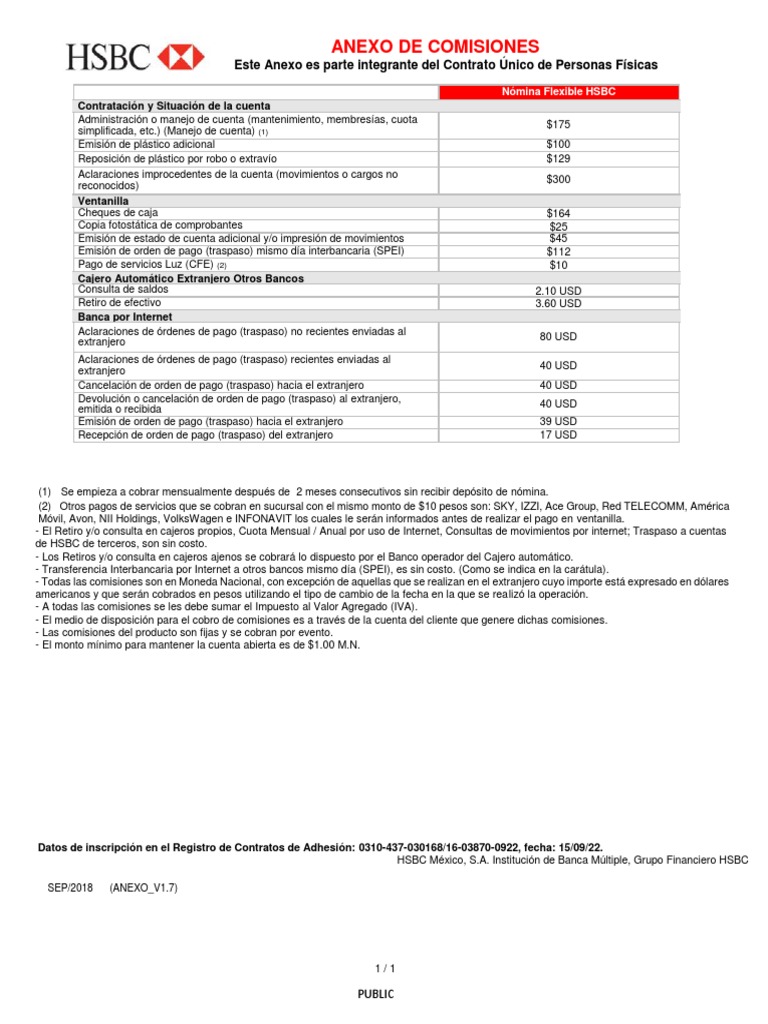 HSBC

ANEXO DE COMISIONES
Este Anexo es parte integrante del Contrato Único de Personas Físicas

| | Nómina Flexible HSBC |
|---|---|
| **Contratación y Situación de la cuenta** | |
| Administración o manejo de cuenta (mantenimiento, membresías, cuota simplificada, etc.) (Manejo de cuenta) (1) | $175 |
| Emisión de plástico adicional | $100 |
| Reposición de plástico por robo o extravío | $129 |
| Aclaraciones improcedentes de la cuenta (movimientos o cargos no reconocidos) | $300 |
| **Ventanilla** | |
| Cheques de caja | $164 |
| Copia fotostática de comprobantes | $25 |
| Emisión de estado de cuenta adicional y/o impresión de movimientos | $45 |
| Emisión de orden de pago (traspaso) mismo día interbancaria (SPEI) | $112 |
| Pago de servicios Luz (CFE) (2) | $10 |
| **Cajero Automático Extranjero Otros Bancos** | |
| Consulta de saldos | 2.10 USD |
| Retiro de efectivo | 3.60 USD |
| **Banca por Internet** | |
| Aclaraciones de órdenes de pago (traspaso) no recientes enviadas al extranjero | 80 USD |
| Aclaraciones de órdenes de pago (traspaso) recientes enviadas al extranjero | 40 USD |
| Cancelación de orden de pago (traspaso) hacia el extranjero | 40 USD |
| Devolución o cancelación de orden de pago (traspaso) al extranjero, emitida o recibida | 40 USD |
| Emisión de orden de pago (traspaso) hacia el extranjero | 39 USD |
| Recepción de orden de pago (traspaso) del extranjero | 17 USD |

(1) Se empieza a cobrar mensualmente después de 2 meses consecutivos sin recibir depósito de nómina.
(2) Otros pagos de servicios que se cobran en sucursal con el mismo monto de $10 pesos son: SKY, IZZI, Ace Group, Red TELECOMM, América Móvil, Avon, NII Holdings, VolksWagen e INFONAVIT los cuales le serán informados antes de realizar el pago en ventanilla.
- El Retiro y/o consulta en cajeros propios, Cuota Mensual / Anual por uso de Internet, Consultas de movimientos por internet; Traspaso a cuentas de HSBC de terceros, son sin costo.
- Los Retiros y/o consulta en cajeros ajenos se cobrará lo dispuesto por el Banco operador del Cajero automático.
- Transferencia Interbancaria por Internet a otros bancos mismo día (SPEI), es sin costo. (Como se indica en la carátula).
- Todas las comisiones son en Moneda Nacional, con excepción de aquellas que se realizan en el extranjero cuyo importe está expresado en dólares americanos y que serán cobrados en pesos utilizando el tipo de cambio de la fecha en la que se realizó la operación.
- A todas las comisiones se les debe sumar el Impuesto al Valor Agregado (IVA).
- El medio de disposición para el cobro de comisiones es a través de la cuenta del cliente que genere dichas comisiones.
- Las comisiones del producto son fijas y se cobran por evento.
- El monto mínimo para mantener la cuenta abierta es de $1.00 M.N.

Datos de inscripción en el Registro de Contratos de Adhesión: 0310-437-030168/16-03870-0922, fecha: 15/09/22.
HSBC México, S.A. Institución de Banca Múltiple, Grupo Financiero HSBC

SEP/2018 (ANEXO_V1.7)

1 / 1

PUBLIC